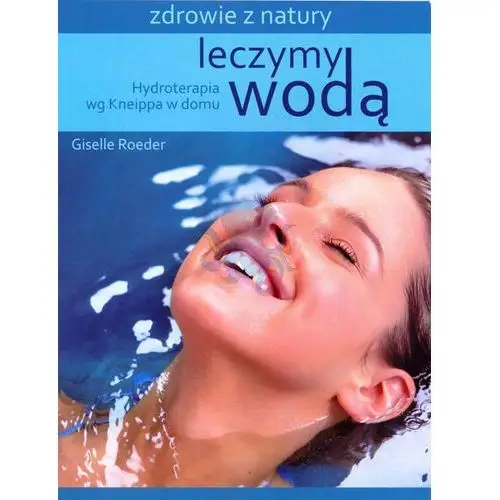 zdrowie z natury

leczymy wodą

Hydroterapia wg Kneippa w domu

Giselle Roeder